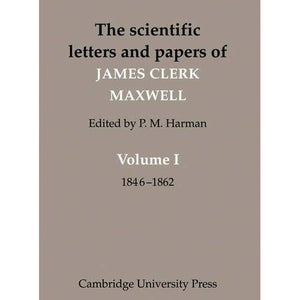 The scientific letters and papers of
JAMES CLERK MAXWELL

Edited by P. M. Harman

Volume I
1846–1862

Cambridge University Press